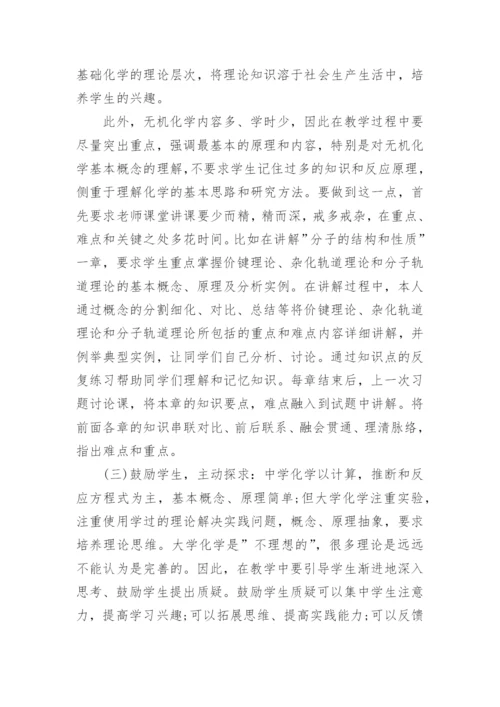 基础化学的理论层次，将理论知识溶于社会生产生活中，培养学生的兴趣。

此外，无机化学内容多、学时少，因此在教学过程中要尽量突出重点，强调最基本的原理和内容，特别是对无机化学基本概念的理解，不要求学生记住过多的知识和反应原理，侧重于理解化学的基本思路和研究方法。要做到这一点，首先要求老师课堂讲课要少而精，精而深，戒多戒杂，在重点、难点和关键之处多花时间。比如在讲解”分子的结构和性质”一章，要求学生重点掌握价键理论、杂化轨道理论和分子轨道理论的基本概念、原理及分析实例。在讲解过程中，本人通过概念的分割细化、对比、总结等将价键理论、杂化轨道理论和分子轨道理论所包括的重点和难点内容详细讲解，并例举典型实例，让同学们自己分析、讨论。通过知识点的反复练习帮助同学们理解和记忆知识。每章结束后，上一次习题讨论课，将本章的知识要点，难点融入到试题中讲解。将前面各章的知识串联对比、前后联系、融会贯通、理清脉络，指出难点和重点。

(三)鼓励学生，主动探求：中学化学以计算，推断和反应方程式为主，基本概念、原理简单;但大学化学注重实验，注重使用学过的理论解决实践问题，概念、原理抽象，要求培养理论思维。大学化学是”不理想的”，很多理论是远远不能认为是完善的。因此，在教学中要引导学生渐进地深入思考、鼓励学生提出质疑。鼓励学生质疑可以集中学生注意力，提高学习兴趣;可以拓展思维、提高实践能力;可以反馈